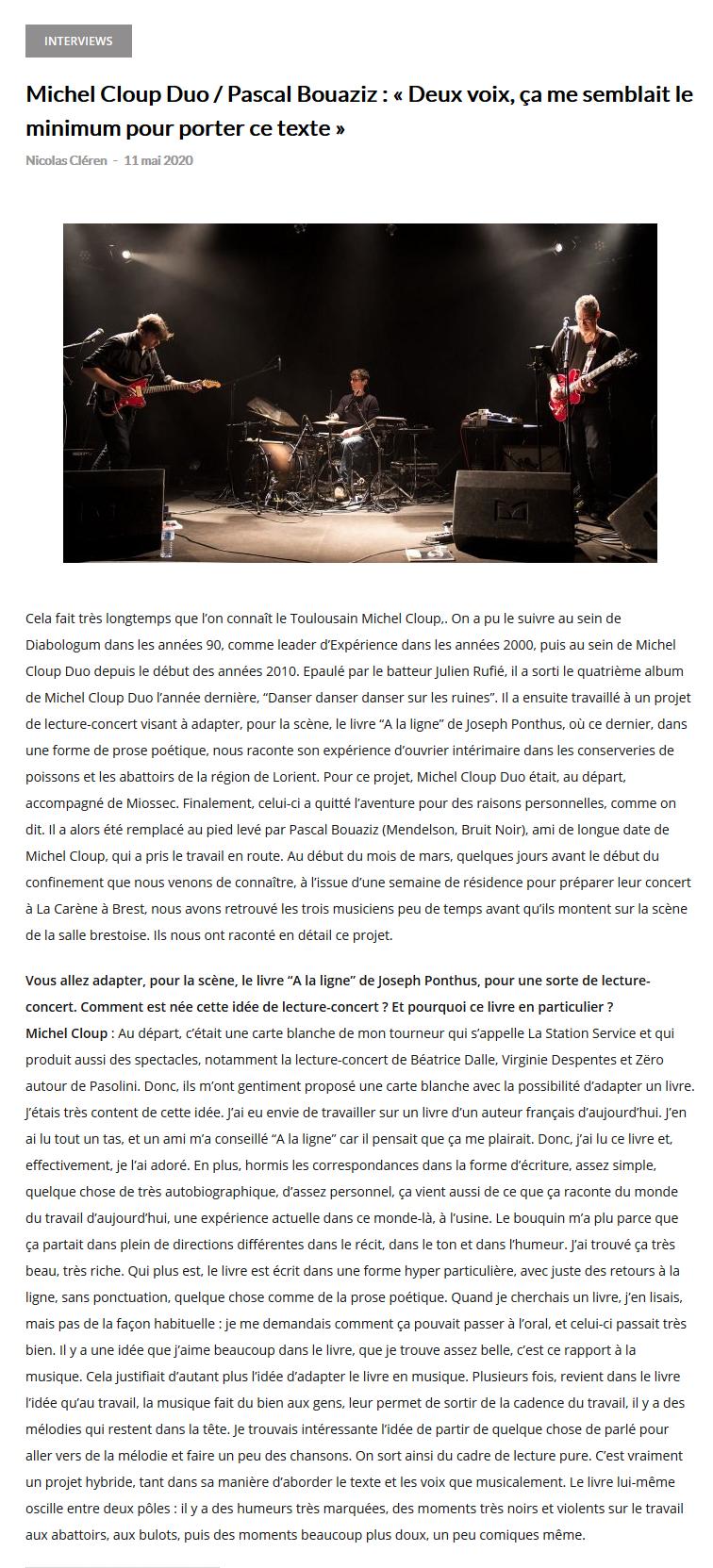 INTERVIEWS

Michel Cloup Duo / Pascal Bouaziz : « Deux voix, ça me semblait le minimum pour porter ce texte »

Nicolas Cléren - 11 mai 2020

Cela fait très longtemps que l'on connaît le Toulousain Michel Cloup,. On a pu le suivre au sein de Diabologum dans les années 90, comme leader d'Expérience dans les années 2000, puis au sein de Michel Cloup Duo depuis le début des années 2010. Epaulé par le batteur Julien Rufié, il a sorti le quatrième album de Michel Cloup Duo l'année dernière, "Danser danser danser sur les ruines". Il a ensuite travaillé à un projet de lecture-concert visant à adapter, pour la scène, le livre "A la ligne" de Joseph Ponthus, où ce dernier, dans une forme de prose poétique, nous raconte son expérience d'ouvrier intérimaire dans les conserveries de poissons et les abattoirs de la région de Lorient. Pour ce projet, Michel Cloup Duo était, au départ, accompagné de Miossec. Finalement, celui-ci a quitté l'aventure pour des raisons personnelles, comme on dit. Il a alors été remplacé au pied levé par Pascal Bouaziz (Mendelson, Bruit Noir), ami de longue date de Michel Cloup, qui a pris le travail en route. Au début du mois de mars, quelques jours avant le début du confinement que nous venons de connaître, à l'issue d'une semaine de résidence pour préparer leur concert à La Carène à Brest, nous avons retrouvé les trois musiciens peu de temps avant qu'ils montent sur la scène de la salle brestoise. Ils nous ont raconté en détail ce projet.

Vous allez adapter, pour la scène, le livre "A la ligne" de Joseph Ponthus, pour une sorte de lecture-concert. Comment est née cette idée de lecture-concert ? Et pourquoi ce livre en particulier ?
Michel Cloup : Au départ, c'était une carte blanche de mon tourneur qui s'appelle La Station Service et qui produit aussi des spectacles, notamment la lecture-concert de Béatrice Dalle, Virginie Despentes et Zëro autour de Pasolini. Donc, ils m'ont gentiment proposé une carte blanche avec la possibilité d'adapter un livre. J'étais très content de cette idée. J'ai eu envie de travailler sur un livre d'un auteur français d'aujourd'hui. J'en ai lu tout un tas, et un ami m'a conseillé "A la ligne" car il pensait que ça me plairait. Donc, j'ai lu ce livre et, effectivement, je l'ai adoré. En plus, hormis les correspondances dans la forme d'écriture, assez simple, quelque chose de très autobiographique, d'assez personnel, ça vient aussi de ce que ça raconte du monde du travail d'aujourd'hui, une expérience actuelle dans ce monde-là, à l'usine. Le bouquin m'a plu parce que ça partait dans plein de directions différentes dans le récit, dans le ton et dans l'humeur. J'ai trouvé ça très beau, très riche. Qui plus est, le livre est écrit dans une forme hyper particulière, avec juste des retours à la ligne, sans ponctuation, quelque chose comme de la prose poétique. Quand je cherchais un livre, j'en lisais, mais pas de la façon habituelle : je me demandais comment ça pouvait passer à l'oral, et celui-ci passait très bien. Il y a une idée que j'aime beaucoup dans le livre, que je trouve assez belle, c'est ce rapport à la musique. Cela justifiait d'autant plus l'idée d'adapter le livre en musique. Plusieurs fois, revient dans le livre l'idée qu'au travail, la musique fait du bien aux gens, leur permet de sortir de la cadence du travail, il y a des mélodies qui restent dans la tête. Je trouvais intéressante l'idée de partir de quelque chose de parlé pour aller vers de la mélodie et faire un peu des chansons. On sort ainsi du cadre de lecture pure. C'est vraiment un projet hybride, tant dans sa manière d'aborder le texte et les voix que musicalement. Le livre lui-même oscille entre deux pôles : il y a des humeurs très marquées, des moments très noirs et violents sur le travail aux abattoirs, aux bulots, puis des moments beaucoup plus doux, un peu comiques même.